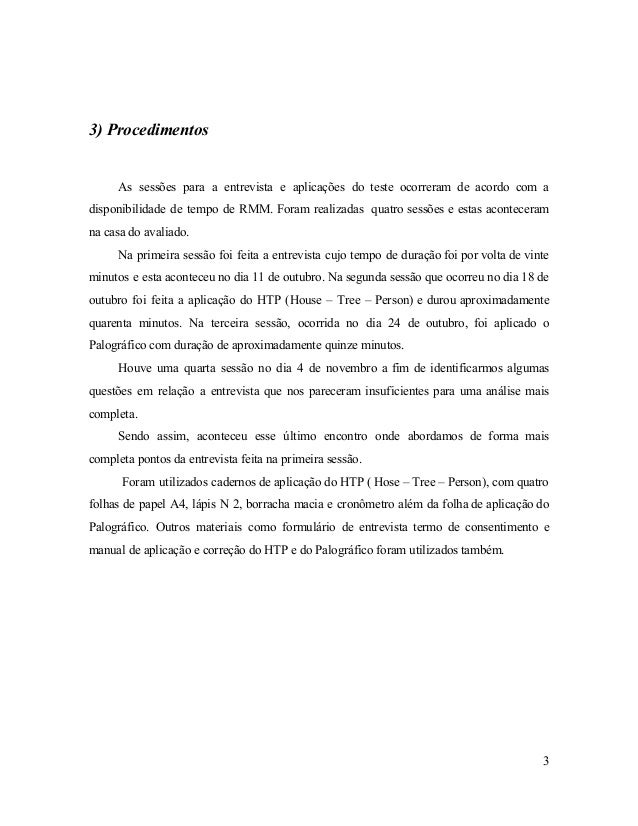 3) Procedimentos

As sessões para a entrevista e aplicações do teste ocorreram de acordo com a disponibilidade de tempo de RMM. Foram realizadas quatro sessões e estas aconteceram na casa do avaliado.

Na primeira sessão foi feita a entrevista cujo tempo de duração foi por volta de vinte minutos e esta aconteceu no dia 11 de outubro. Na segunda sessão que ocorreu no dia 18 de outubro foi feita a aplicação do HTP (House – Tree – Person) e durou aproximadamente quarenta minutos. Na terceira sessão, ocorrida no dia 24 de outubro, foi aplicado o Palográfico com duração de aproximadamente quinze minutos.

Houve uma quarta sessão no dia 4 de novembro a fim de identificarmos algumas questões em relação a entrevista que nos pareceram insuficientes para uma análise mais completa.

Sendo assim, aconteceu esse último encontro onde abordamos de forma mais completa pontos da entrevista feita na primeira sessão.

Foram utilizados cadernos de aplicação do HTP ( Hose – Tree – Person), com quatro folhas de papel A4, lápis N 2, borracha macia e cronômetro além da folha de aplicação do Palográfico. Outros materiais como formulário de entrevista termo de consentimento e manual de aplicação e correção do HTP e do Palográfico foram utilizados também.

3